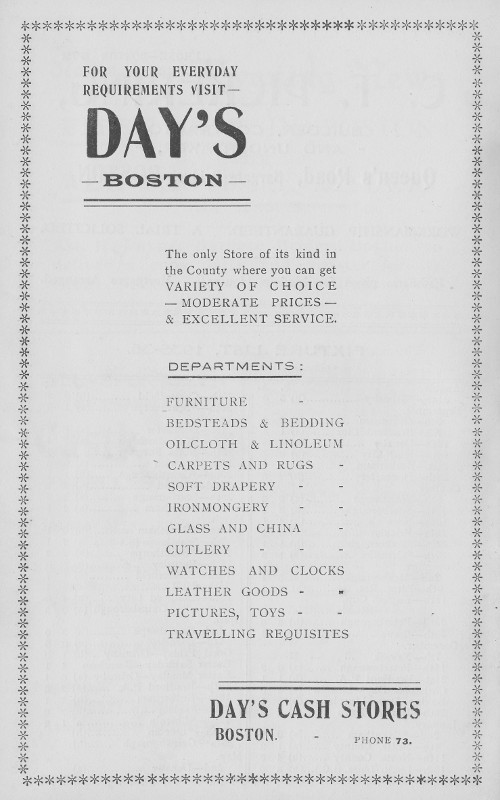 FOR YOUR EVERYDAY REQUIREMENTS VISIT—

DAY'S

—BOSTON—

The only Store of its kind in the County where you can get VARIETY OF CHOICE —MODERATE PRICES— & EXCELLENT SERVICE.

DEPARTMENTS:

FURNITURE -
BEDSTEADS & BEDDING
OILCLOTH & LINOLEUM
CARPETS AND RUGS -
SOFT DRAPERY - -
IRONMONGERY - -
GLASS AND CHINA -
CUTLERY - - -
WATCHES AND CLOCKS
LEATHER GOODS - -
PICTURES, TOYS - -
TRAVELLING REQUISITES

DAY'S CASH STORES

BOSTON. - PHONE 73.